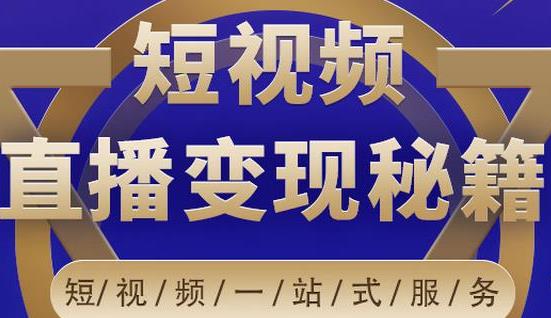 短视频
直播变现秘籍

短/视/频/一/站/式/服/务